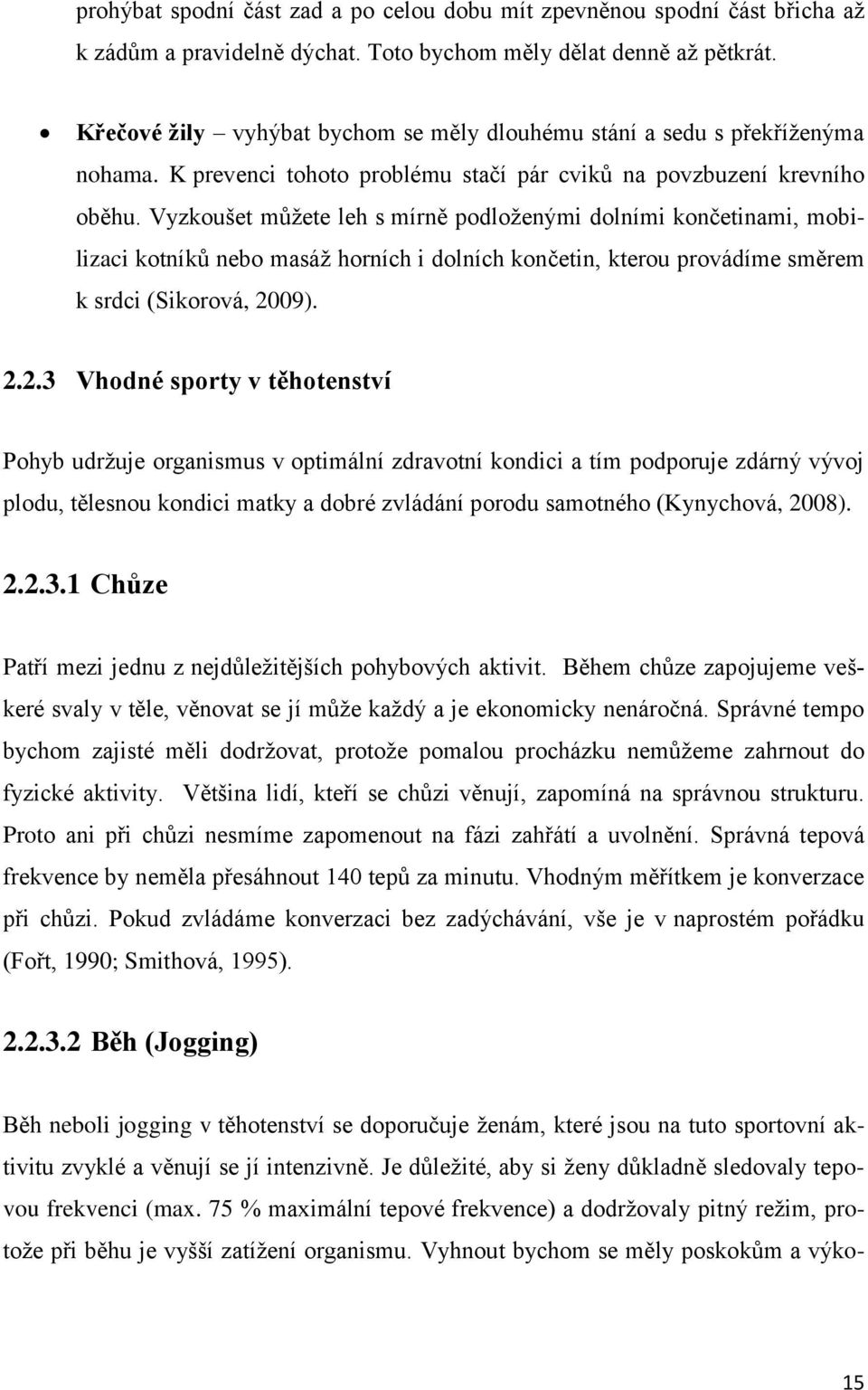 prohýbat spodní část zad a po celou dobu mít zpevněnou spodní část břicha až k zádům a pravidelně dýchat. Toto bychom měly dělat denně až pětkrát.

• Křečové žily – vyhýbat bychom se měly dlouhému stání a sedu s překříženýma nohama. K prevenci tohoto problému stačí pár cviků na povzbuzení krevního oběhu. Vyzkoušet můžete leh s mírně podloženými dolními končetinami, mobilizaci kotníků nebo masáž horních i dolních končetin, kterou provádíme směrem k srdci (Sikorová, 2009).

2.2.3 Vhodné sporty v těhotenství

Pohyb udržuje organismus v optimální zdravotní kondici a tím podporuje zdárný vývoj plodu, tělesnou kondici matky a dobré zvládání porodu samotného (Kynychová, 2008).

2.2.3.1 Chůze

Patří mezi jednu z nejdůležitějších pohybových aktivit. Během chůze zapojujeme veškeré svaly v těle, věnovat se jí může každý a je ekonomicky nenáročná. Správné tempo bychom zajisté měli dodržovat, protože pomalou procházku nemůžeme zahrnout do fyzické aktivity. Většina lidí, kteří se chůzi věnují, zapomíná na správnou strukturu. Proto ani při chůzi nesmíme zapomenout na fázi zahřátí a uvolnění. Správná tepová frekvence by neměla přesáhnout 140 tepů za minutu. Vhodným měřítkem je konverzace při chůzi. Pokud zvládáme konverzaci bez zadýchávání, vše je v naprostém pořádku (Fořt, 1990; Smithová, 1995).

2.2.3.2 Běh (Jogging)

Běh neboli jogging v těhotenství se doporučuje ženám, které jsou na tuto sportovní aktivitu zvyklé a věnují se jí intenzivně. Je důležité, aby si ženy důkladně sledovaly tepovou frekvenci (max. 75 % maximální tepové frekvence) a dodržovaly pitný režim, protože při běhu je vyšší zatížení organismu. Vyhnout bychom se měly poskokům a výko-

15